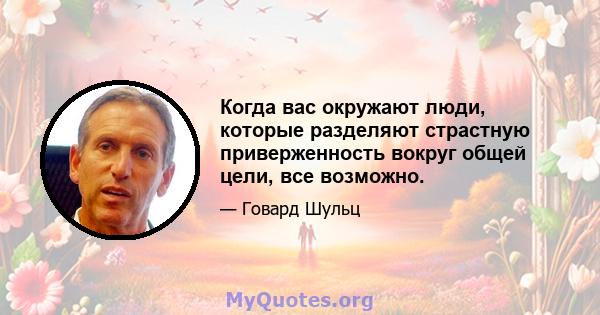 Когда вас окружают люди, которые разделяют страстную приверженность вокруг общей цели, все возможно.

— Говард Шульц

MyQuotes.org